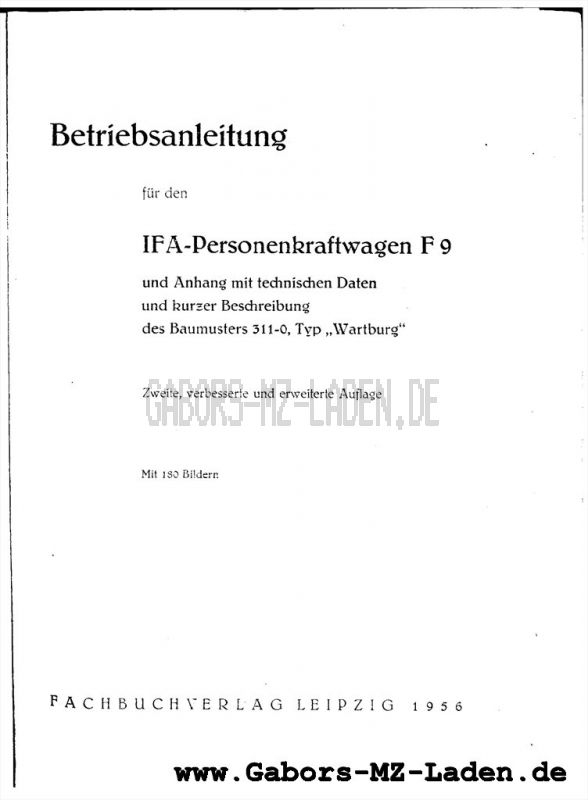 Betriebsanleitung

für den

IFA-Personenkraftwagen F 9

und Anhang mit technischen Daten
und kurzer Beschreibung
des Baumusters 311-0, Typ „Wartburg"

Zweite, verbesserte und erweiterte Auflage

GABORS-MZ-LADEN.DE

Mit 180 Bildern

FACHBUCHVERLAG LEIPZIG 1956

www.Gabors-MZ-Laden.de